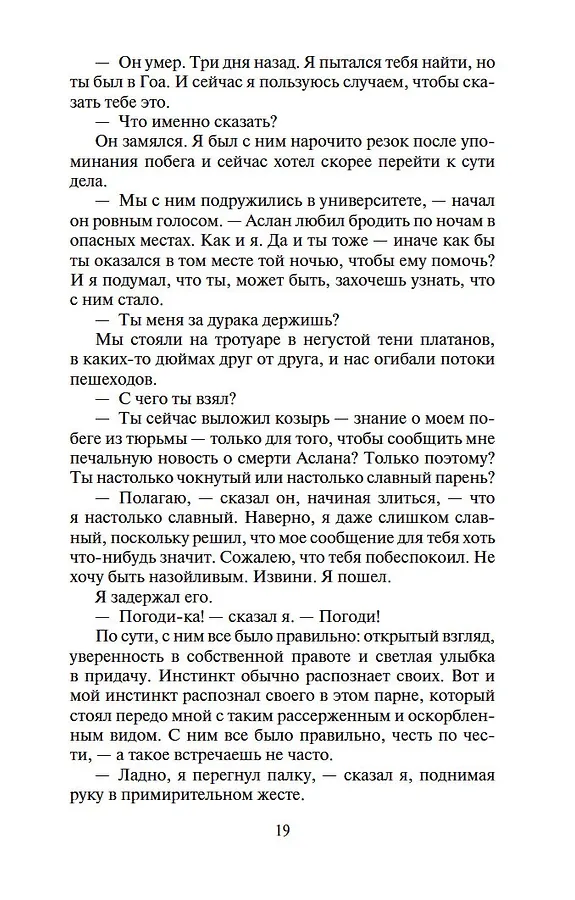 — Он умер. Три дня назад. Я пытался тебя найти, но ты был в Гоа. И сейчас я пользуюсь случаем, чтобы сказать тебе это.

— Что именно сказать?

Он замялся. Я был с ним нарочито резок после упоминания побега и сейчас хотел скорее перейти к сути дела.

— Мы с ним подружились в университете, — начал он ровным голосом. — Аслан любил бродить по ночам в опасных местах. Как и я. Да и ты тоже — иначе как бы ты оказался в том месте той ночью, чтобы ему помочь? И я подумал, что ты, может быть, захочешь узнать, что с ним стало.

— Ты меня за дурака держишь?

Мы стояли на тротуаре в негустой тени платанов, в каких-то дюймах друг от друга, и нас огибали потоки пешеходов.

— С чего ты взял?

— Ты сейчас выложил козырь — знание о моем побеге из тюрьмы — только для того, чтобы сообщить мне печальную новость о смерти Аслана? Только поэтому? Ты настолько чокнутый или настолько славный парень?

— Полагаю, — сказал он, начиная злиться, — что я настолько славный. Наверно, я даже слишком славный, поскольку решил, что мое сообщение для тебя хоть что-нибудь значит. Сожалею, что тебя побеспокоил. Не хочу быть назойливым. Извини. Я пошел.

Я задержал его.

— Погоди-ка! — сказал я. — Погоди!

По сути, с ним все было правильно: открытый взгляд, уверенность в собственной правоте и светлая улыбка в придачу. Инстинкт обычно распознает своих. Вот и мой инстинкт распознал своего в этом парне, который стоял передо мной с таким рассерженным и оскорбленным видом. С ним все было правильно, честь по чести, — а такое встречаешь не часто.

— Ладно, я перегнул палку, — сказал я, поднимая руку в примирительном жесте.

19